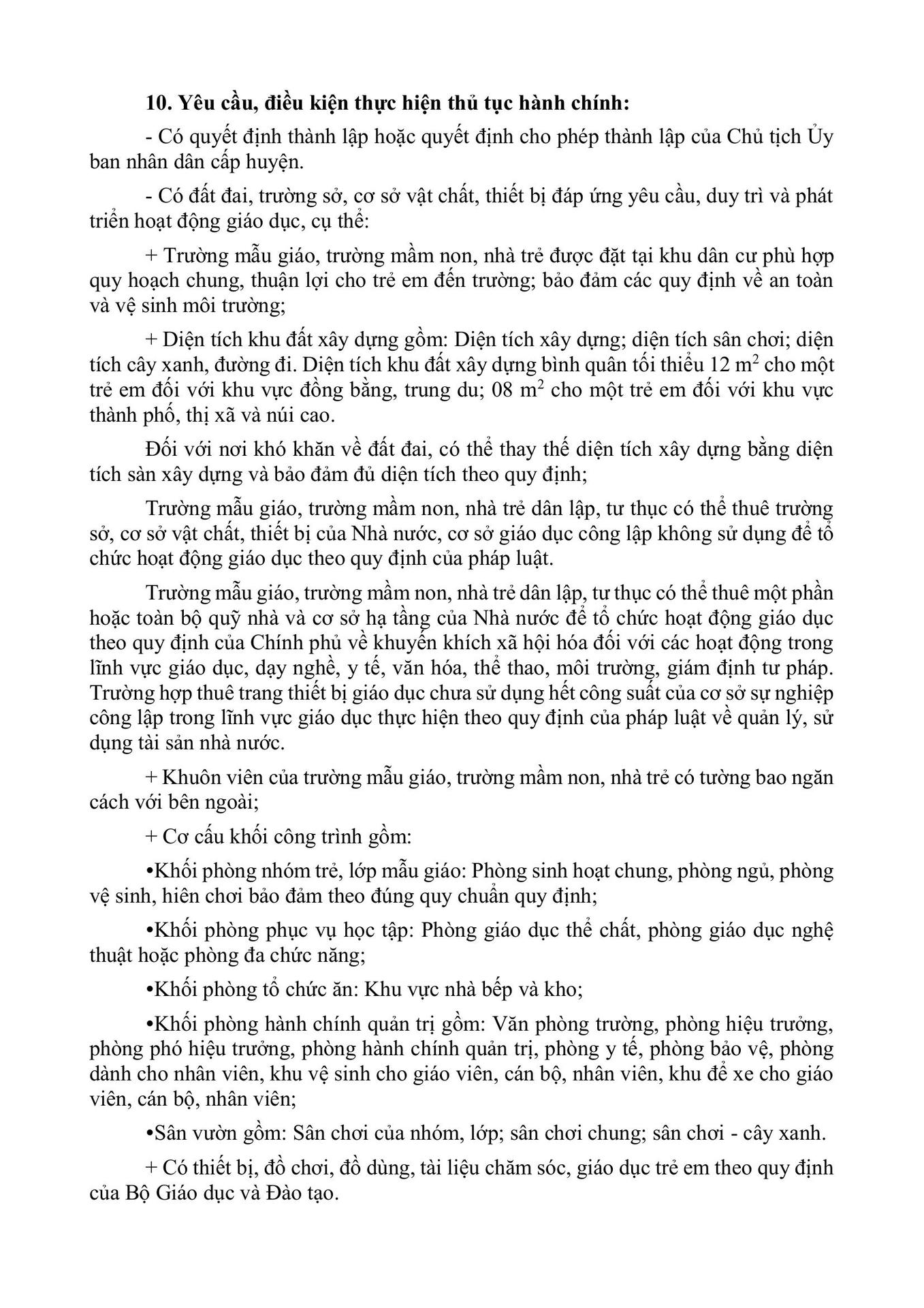 **10. Yêu cầu, điều kiện thực hiện thủ tục hành chính:**

- Có quyết định thành lập hoặc quyết định cho phép thành lập của Chủ tịch Ủy ban nhân dân cấp huyện.

- Có đất đai, trường sở, cơ sở vật chất, thiết bị đáp ứng yêu cầu, duy trì và phát triển hoạt động giáo dục, cụ thể:

+ Trường mẫu giáo, trường mầm non, nhà trẻ được đặt tại khu dân cư phù hợp quy hoạch chung, thuận lợi cho trẻ em đến trường; bảo đảm các quy định về an toàn và vệ sinh môi trường;

+ Diện tích khu đất xây dựng gồm: Diện tích xây dựng; diện tích sân chơi; diện tích cây xanh, đường đi. Diện tích khu đất xây dựng bình quân tối thiểu 12 $m^2$ cho một trẻ em đối với khu vực đồng bằng, trung du; 08 $m^2$ cho một trẻ em đối với khu vực thành phố, thị xã và núi cao.

Đối với nơi khó khăn về đất đai, có thể thay thế diện tích xây dựng bằng diện tích sàn xây dựng và bảo đảm đủ diện tích theo quy định;

Trường mẫu giáo, trường mầm non, nhà trẻ dân lập, tư thục có thể thuê trường sở, cơ sở vật chất, thiết bị của Nhà nước, cơ sở giáo dục công lập không sử dụng để tổ chức hoạt động giáo dục theo quy định của pháp luật.

Trường mẫu giáo, trường mầm non, nhà trẻ dân lập, tư thục có thể thuê một phần hoặc toàn bộ quỹ nhà và cơ sở hạ tầng của Nhà nước để tổ chức hoạt động giáo dục theo quy định của Chính phủ về khuyến khích xã hội hóa đối với các hoạt động trong lĩnh vực giáo dục, dạy nghề, y tế, văn hóa, thể thao, môi trường, giám định tư pháp. Trường hợp thuê trang thiết bị giáo dục chưa sử dụng hết công suất của cơ sở sự nghiệp công lập trong lĩnh vực giáo dục thực hiện theo quy định của pháp luật về quản lý, sử dụng tài sản nhà nước.

+ Khuôn viên của trường mẫu giáo, trường mầm non, nhà trẻ có tường bao ngăn cách với bên ngoài;

+ Cơ cấu khối công trình gồm:

•Khối phòng nhóm trẻ, lớp mẫu giáo: Phòng sinh hoạt chung, phòng ngủ, phòng vệ sinh, hiên chơi bảo đảm theo đúng quy chuẩn quy định;

•Khối phòng phục vụ học tập: Phòng giáo dục thể chất, phòng giáo dục nghệ thuật hoặc phòng đa chức năng;

•Khối phòng tổ chức ăn: Khu vực nhà bếp và kho;

•Khối phòng hành chính quản trị gồm: Văn phòng trường, phòng hiệu trưởng, phòng phó hiệu trưởng, phòng hành chính quản trị, phòng y tế, phòng bảo vệ, phòng dành cho nhân viên, khu vệ sinh cho giáo viên, cán bộ, nhân viên, khu để xe cho giáo viên, cán bộ, nhân viên;

•Sân vườn gồm: Sân chơi của nhóm, lớp; sân chơi chung; sân chơi - cây xanh.

+ Có thiết bị, đồ chơi, đồ dùng, tài liệu chăm sóc, giáo dục trẻ em theo quy định của Bộ Giáo dục và Đào tạo.